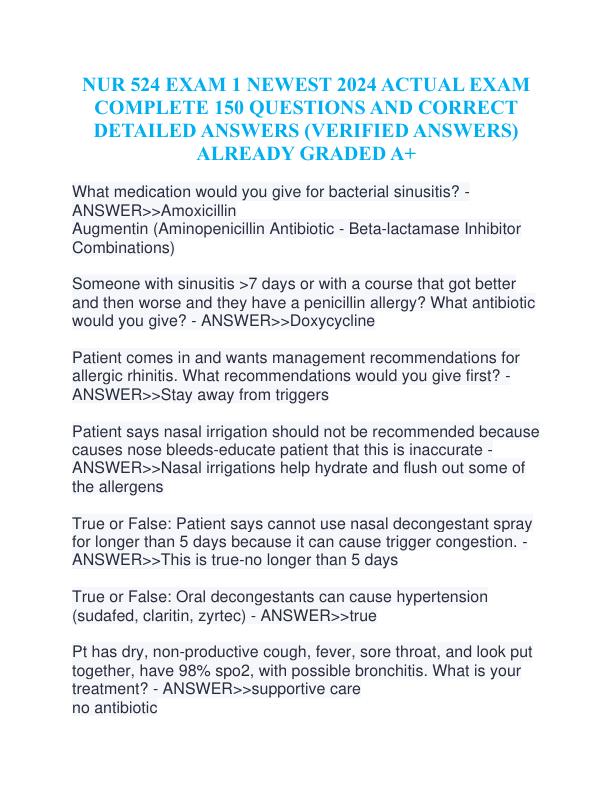 NUR 524 EXAM 1 NEWEST 2024 ACTUAL EXAM COMPLETE 150 QUESTIONS AND CORRECT DETAILED ANSWERS (VERIFIED ANSWERS) ALREADY GRADED A+

What medication would you give for bacterial sinusitis? - ANSWER>>Amoxicillin
Augmentin (Aminopenicillin Antibiotic - Beta-lactamase Inhibitor Combinations)

Someone with sinusitis >7 days or with a course that got better and then worse and they have a penicillin allergy? What antibiotic would you give? - ANSWER>>Doxycycline

Patient comes in and wants management recommendations for allergic rhinitis. What recommendations would you give first? - ANSWER>>Stay away from triggers

Patient says nasal irrigation should not be recommended because causes nose bleeds-educate patient that this is inaccurate - ANSWER>>Nasal irrigations help hydrate and flush out some of the allergens

True or False: Patient says cannot use nasal decongestant spray for longer than 5 days because it can cause trigger congestion. - ANSWER>>This is true-no longer than 5 days

True or False: Oral decongestants can cause hypertension (sudafed, claritin, zyrtec) - ANSWER>>true

Pt has dry, non-productive cough, fever, sore throat, and look put together, have 98% spo2, with possible bronchitis. What is your treatment? - ANSWER>>supportive care
no antibiotic